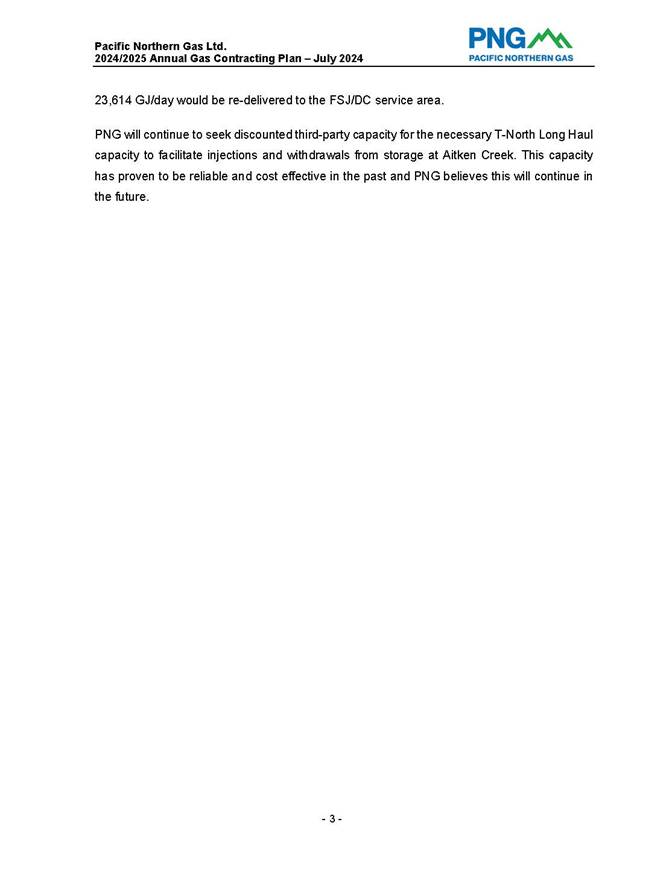 Pacific Northern Gas Ltd.
2024/2025 Annual Gas Contracting Plan – July 2024

PNG
PACIFIC NORTHERN GAS

23,614 GJ/day would be re-delivered to the FSJ/DC service area.

PNG will continue to seek discounted third-party capacity for the necessary T-North Long Haul capacity to facilitate injections and withdrawals from storage at Aitken Creek. This capacity has proven to be reliable and cost effective in the past and PNG believes this will continue in the future.

- 3 -